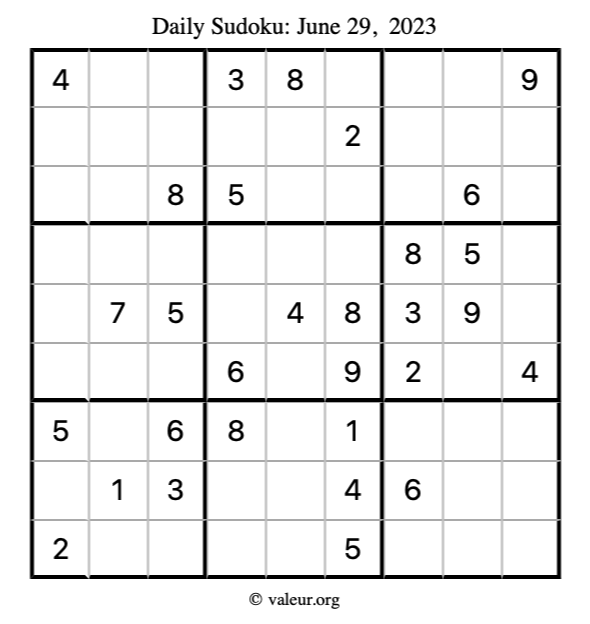 Daily Sudoku: June 29, 2023

| 4 |  |  | 3 | 8 |  |  |  | 9 |
|---|---|---|---|---|---|---|---|---|
|  |  |  |  |  | 2 |  |  |  |
|  |  | 8 | 5 |  |  |  | 6 |  |
|  |  |  |  |  |  | 8 | 5 |  |
|  | 7 | 5 |  | 4 | 8 | 3 | 9 |  |
|  |  |  | 6 |  | 9 | 2 |  | 4 |
| 5 |  | 6 | 8 |  | 1 |  |  |  |
|  | 1 | 3 |  |  | 4 | 6 |  |  |
| 2 |  |  |  |  | 5 |  |  |  |

© valeur.org